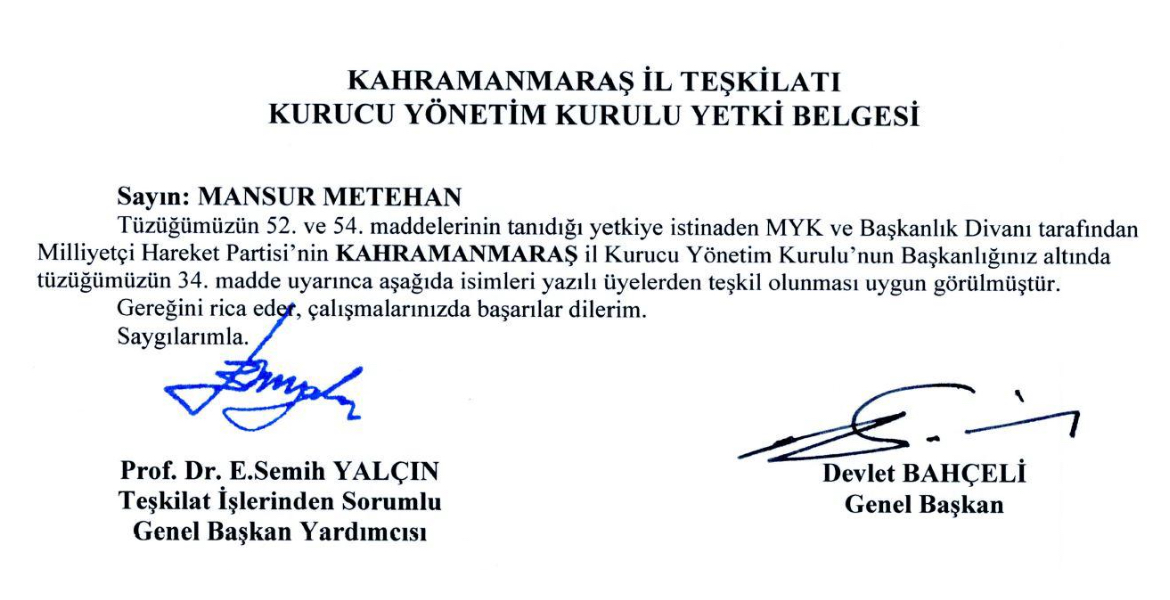 KAHRAMANMARAŞ İL TEŞKİLATI
KURUCU YÖNETİM KURULU YETKİ BELGESİ

Sayın: MANSUR METEHAN

Tüzüğümüzün 52. ve 54. maddelerinin tanıdığı yetkiye istinaden MYK ve Başkanlık Divanı tarafından Milliyetçi Hareket Partisi'nin KAHRAMANMARAŞ il Kurucu Yönetim Kurulu'nun Başkanlığınız altında tüzüğümüzün 34. madde uyarınca aşağıda isimleri yazılı üyelerden teşkil olunması uygun görülmüştür.

Gereğini rica eder, çalışmalarınızda başarılar dilerim.

Saygılarımla.

Prof. Dr. E.Semih YALÇIN
Teşkilat İşlerinden Sorumlu
Genel Başkan Yardımcısı

Devlet BAHÇELİ
Genel Başkan